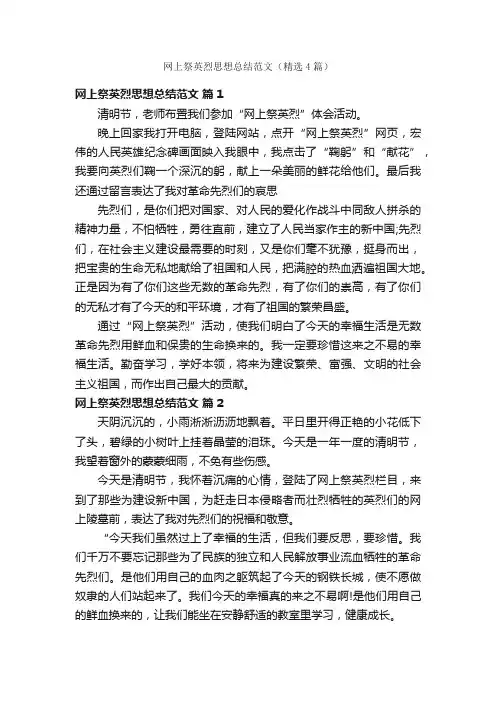 网上祭英烈思想总结范文（精选4篇）

网上祭英烈思想总结范文 篇1

清明节，老师布置我们参加“网上祭英烈”体会活动。

晚上回家我打开电脑，登陆网站，点开“网上祭英烈”网页，宏伟的人民英雄纪念碑画面映入我眼中，我点击了“鞠躬”和“献花”，我要向英烈们鞠一个深沉的躬，献上一朵美丽的鲜花给他们。最后我还通过留言表达了我对革命先烈们的哀思

先烈们，是你们把对国家、对人民的爱化作战斗中同敌人拼杀的精神力量，不怕牺牲，勇往直前，建立了人民当家作主的新中国;先烈们，在社会主义建设最需要的时刻，又是你们毫不犹豫，挺身而出，把宝贵的生命无私地献给了祖国和人民，把满腔的热血洒遍祖国大地。正是因为有了你们这些无数的革命先烈，有了你们的崇高，有了你们的无私才有了今天的和平环境，才有了祖国的繁荣昌盛。

通过“网上祭英烈”活动，使我们明白了今天的幸福生活是无数革命先烈用鲜血和保贵的生命换来的。我一定要珍惜这来之不易的幸福生活。勤奋学习，学好本领，将来为建设繁荣、富强、文明的社会主义祖国，而作出自己最大的贡献。

网上祭英烈思想总结范文 篇2

天阴沉沉的，小雨淅淅沥沥地飘着。平日里开得正艳的小花低下了头，碧绿的小树叶上挂着晶莹的泪珠。今天是一年一度的清明节，我望着窗外的蒙蒙细雨，不免有些伤感。

今天是清明节，我怀着沉痛的心情，登陆了网上祭英烈栏目，来到了那些为建设新中国，为赶走日本侵略者而壮烈牺牲的英烈们的网上陵墓前，表达了我对先烈们的祝福和敬意。

“今天我们虽然过上了幸福的生活，但我们要反思，要珍惜。我们千万不要忘记那些为了民族的独立和人民解放事业流血牺牲的革命先烈们。是他们用自己的血肉之躯筑起了今天的钢铁长城，使不愿做奴隶的人们站起来了。我们今天的幸福真的来之不易啊!是他们用自己的鲜血换来的，让我们能坐在安静舒适的教室里学习，健康成长。